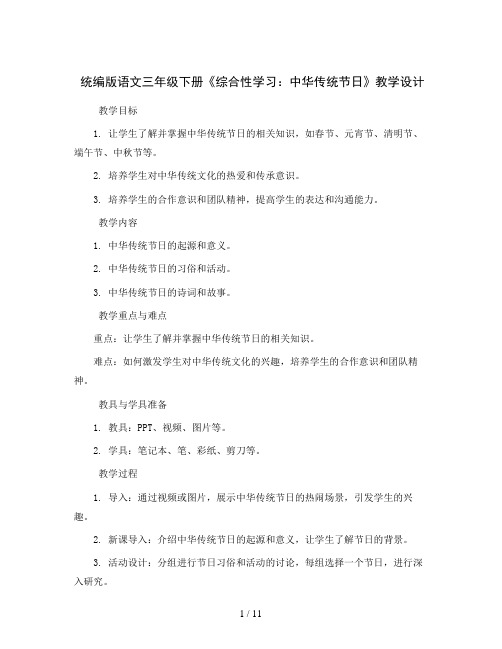 统编版语文三年级下册《综合性学习：中华传统节日》教学设计

教学目标

1. 让学生了解并掌握中华传统节日的相关知识，如春节、元宵节、清明节、端午节、中秋节等。

2. 培养学生对中华传统文化的热爱和传承意识。

3. 培养学生的合作意识和团队精神，提高学生的表达和沟通能力。

教学内容

1. 中华传统节日的起源和意义。

2. 中华传统节日的习俗和活动。

3. 中华传统节日的诗词和故事。

教学重点与难点

重点：让学生了解并掌握中华传统节日的相关知识。

难点：如何激发学生对中华传统文化的兴趣，培养学生的合作意识和团队精神。

教具与学具准备

1. 教具：PPT、视频、图片等。

2. 学具：笔记本、笔、彩纸、剪刀等。

教学过程

1. 导入：通过视频或图片，展示中华传统节日的热闹场景，引发学生的兴趣。

2. 新课导入：介绍中华传统节日的起源和意义，让学生了解节日的背景。

3. 活动设计：分组进行节日习俗和活动的讨论，每组选择一个节日，进行深入研究。

1 / 11